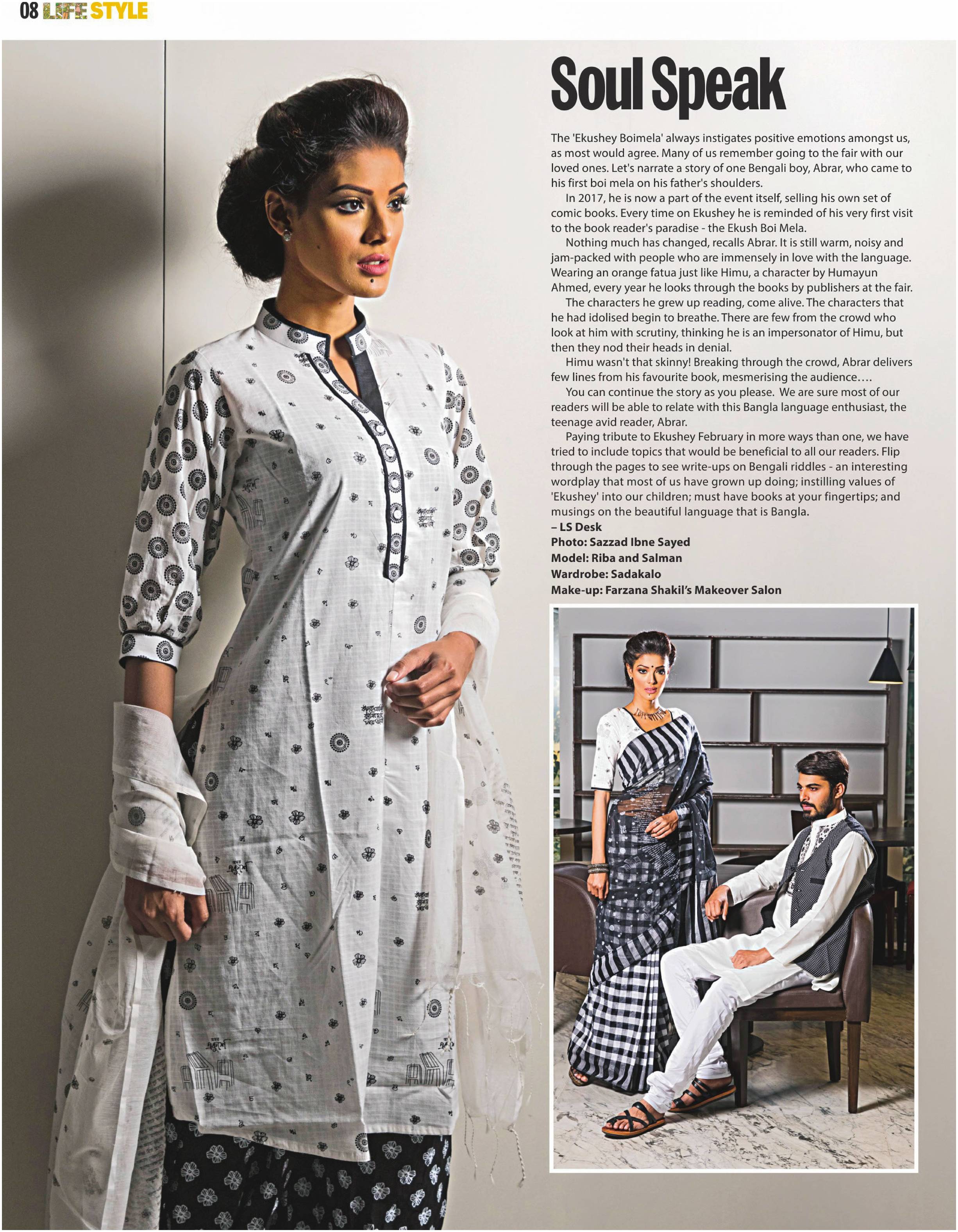 08 LIFE STYLE

Soul Speak

The 'Ekushey Boimela' always instigates positive emotions amongst us, as most would agree. Many of us remember going to the fair with our loved ones. Let's narrate a story of one Bengali boy, Abrar, who came to his first boi mela on his father's shoulders.

In 2017, he is now a part of the event itself, selling his own set of comic books. Every time on Ekushey he is reminded of his very first visit to the book reader's paradise - the Ekush Boi Mela.

Nothing much has changed, recalls Abrar. It is still warm, noisy and jam-packed with people who are immensely in love with the language. Wearing an orange fatua just like Himu, a character by Humayun Ahmed, every year he looks through the books by publishers at the fair.

The characters he grew up reading, come alive. The characters that he had idolised begin to breathe. There are few from the crowd who look at him with scrutiny, thinking he is an impersonator of Himu, but then they nod their heads in denial.

Himu wasn't that skinny! Breaking through the crowd, Abrar delivers few lines from his favourite book, mesmerising the audience….

You can continue the story as you please. We are sure most of our readers will be able to relate with this Bangla language enthusiast, the teenage avid reader, Abrar.

Paying tribute to Ekushey February in more ways than one, we have tried to include topics that would be beneficial to all our readers. Flip through the pages to see write-ups on Bengali riddles - an interesting wordplay that most of us have grown up doing; instilling values of 'Ekushey' into our children; must have books at your fingertips; and musings on the beautiful language that is Bangla.

– LS Desk
Photo: Sazzad Ibne Sayed
Model: Riba and Salman
Wardrobe: Sadakalo
Make-up: Farzana Shakil's Makeover Salon